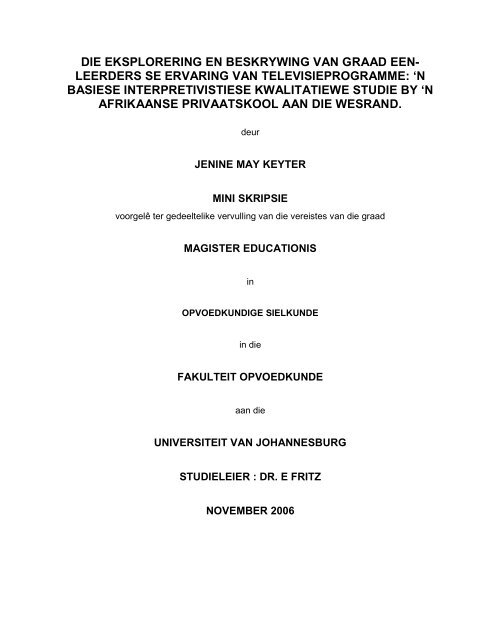 DIE EKSPLORERING EN BESKRYWING VAN GRAAD EEN-LEERDERS SE ERVARING VAN TELEVISIEPROGRAMME: ‘N BASIESE INTERPRETIVISTIESE KWALITATIEWE STUDIE BY ‘N AFRIKAANSE PRIVAATSKOOL AAN DIE WESRAND.

deur

JENINE MAY KEYTER

MINI SKRIPSIE

voorgelê ter gedeeltelike vervulling van die vereistes van die graad

MAGISTER EDUCATIONIS

in

OPVOEDKUNDIGE SIELKUNDE

in die

FAKULTEIT OPVOEDKUNDE

aan die

UNIVERSITEIT VAN JOHANNESBURG

STUDIELEIER : DR. E FRITZ

NOVEMBER 2006